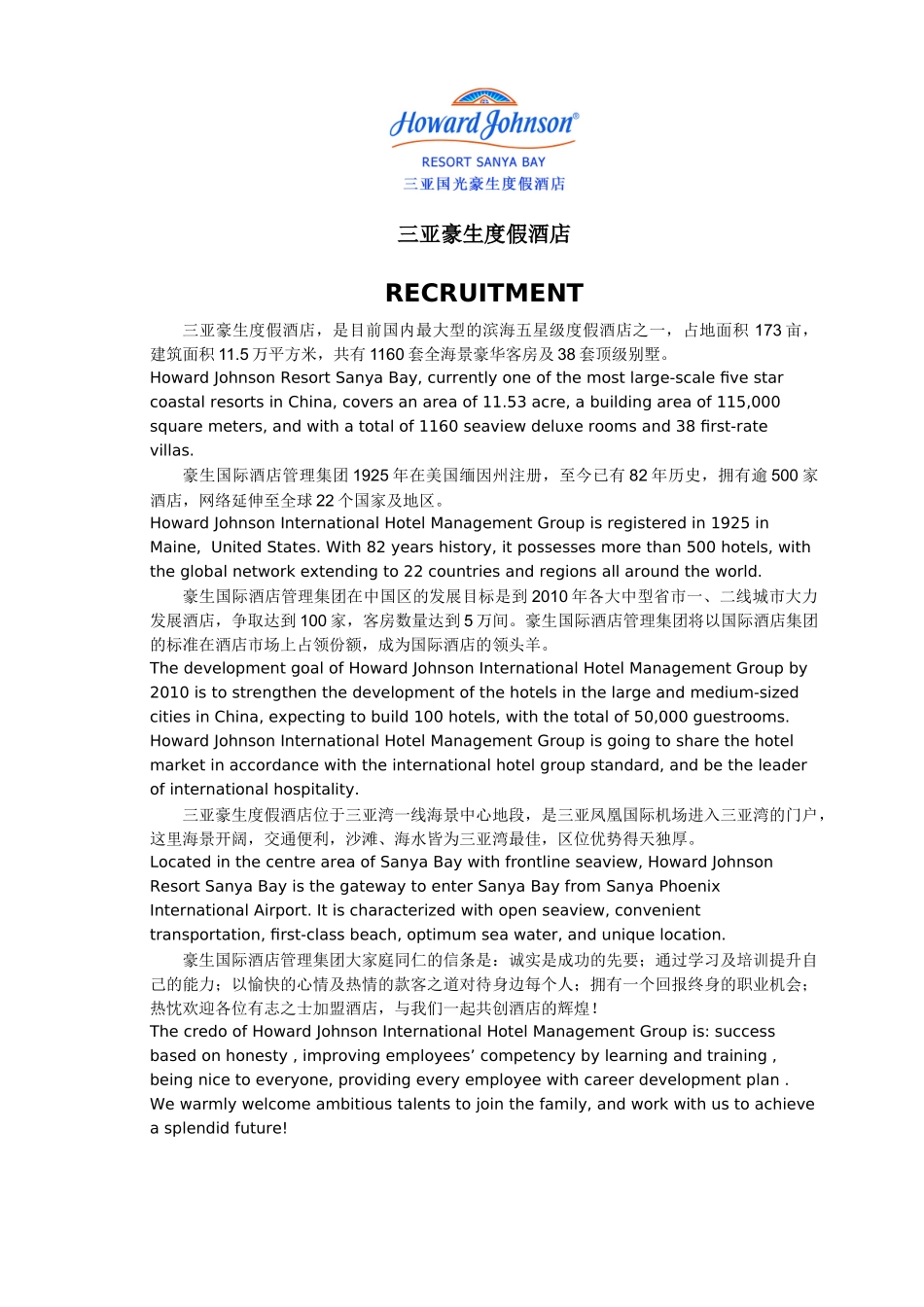 Howard Johnson®
RESORT SANYA BAY
三亚国光豪生度假酒店

三亚豪生度假酒店

RECRUITMENT

三亚豪生度假酒店，是目前国内最大型的滨海五星级度假酒店之一，占地面积 173 亩，建筑面积 11.5 万平方米，共有 1160 套全海景豪华客房及 38 套顶级别墅。
Howard Johnson Resort Sanya Bay, currently one of the most large-scale five star coastal resorts in China, covers an area of 11.53 acre, a building area of 115,000 square meters, and with a total of 1160 seaview deluxe rooms and 38 first-rate villas.

豪生国际酒店管理集团 1925 年在美国缅因州注册，至今已有 82 年历史，拥有逾 500 家酒店，网络延伸至全球 22 个国家及地区。
Howard Johnson International Hotel Management Group is registered in 1925 in Maine, United States. With 82 years history, it possesses more than 500 hotels, with the global network extending to 22 countries and regions all around the world.

豪生国际酒店管理集团在中国区的发展目标是到 2010 年各大中型省市一、二线城市大力发展酒店，争取达到 100 家，客房数量达到 5 万间。豪生国际酒店管理集团将以国际酒店集团的标准在酒店市场上占领份额，成为国际酒店的领头羊。
The development goal of Howard Johnson International Hotel Management Group by 2010 is to strengthen the development of the hotels in the large and medium-sized cities in China, expecting to build 100 hotels, with the total of 50,000 guestrooms. Howard Johnson International Hotel Management Group is going to share the hotel market in accordance with the international hotel group standard, and be the leader of international hospitality.

三亚豪生度假酒店位于三亚湾一线海景中心地段，是三亚凤凰国际机场进入三亚湾的门户，这里海景开阔，交通便利，沙滩、海水皆为三亚湾最佳，区位优势得天独厚。
Located in the centre area of Sanya Bay with frontline seaview, Howard Johnson Resort Sanya Bay is the gateway to enter Sanya Bay from Sanya Phoenix International Airport. It is characterized with open seaview, convenient transportation, first-class beach, optimum sea water, and unique location.

豪生国际酒店管理集团大家庭同仁的信条是：诚实是成功的先要；通过学习及培训提升自己的能力；以愉快的心情及热情的款客之道对待身边每个人；拥有一个回报终身的职业机会；热忱欢迎各位有志之士加盟酒店，与我们一起共创酒店的辉煌！
The credo of Howard Johnson International Hotel Management Group is: success based on honesty , improving employees’ competency by learning and training , being nice to everyone, providing every employee with career development plan . We warmly welcome ambitious talents to join the family, and work with us to achieve a splendid future!